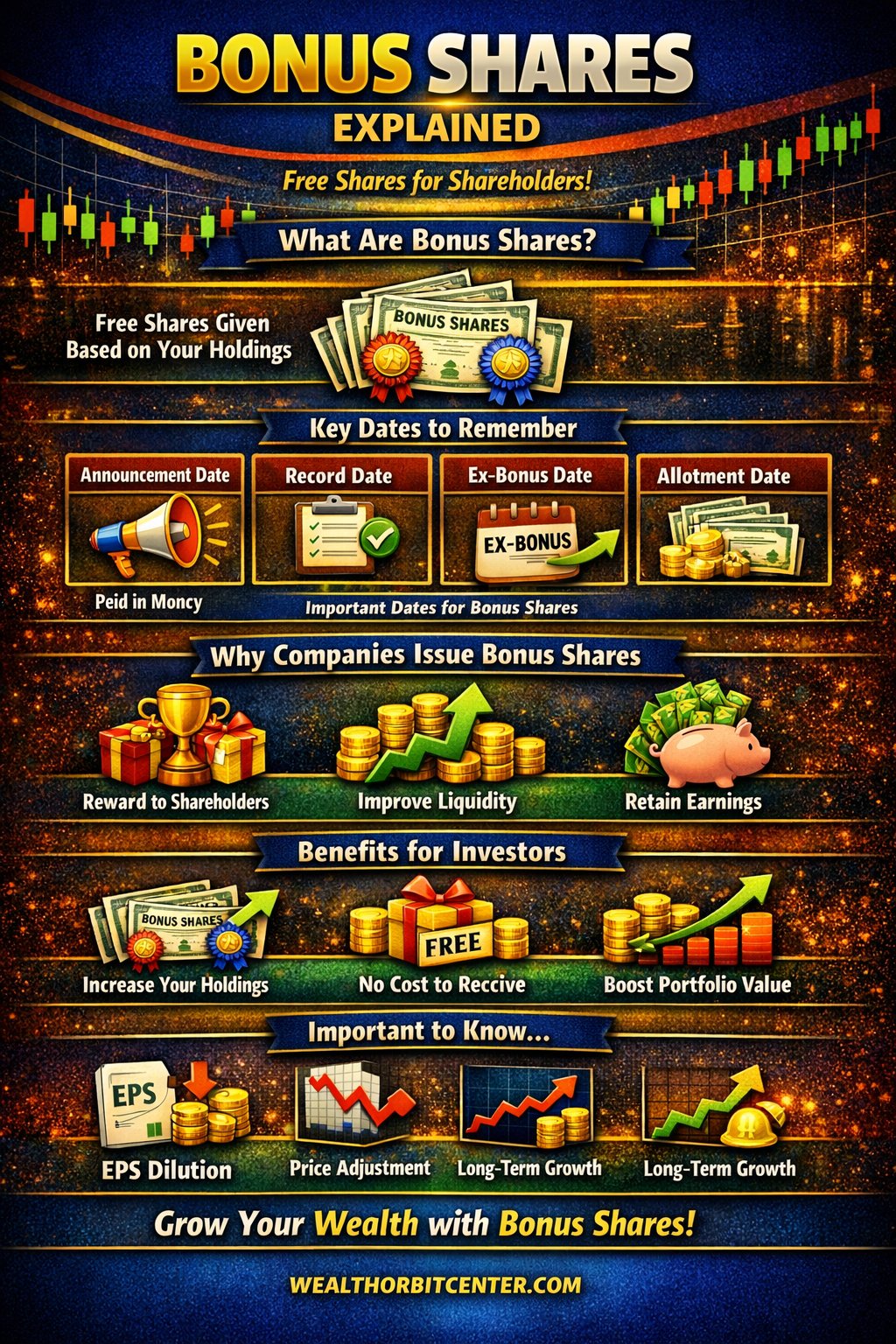 BONUS SHARES
EXPLAINED

Free Shares for Shareholders!

What Are Bonus Shares?

Free Shares Given Based on Your Holdings

BONUS SHARES

Key Dates to Remember

Announcement Date

Record Date

Ex-Bonus Date

EX-BONUS

Allotment Date

Peid in Moncy

Important Dates for Bonus Shares

Why Companies Issue Bonus Shares

Reward to Shareholders

Improve Liquidity

Retain Earnings

Benefits for Investors

BONUS SHARES

Increase Your Holdings

FREE

No Cost to Reccive

Boost Portfolio Value

Important to Know...

EPS

EPS Dilution

Price Adjustment

Long-Term Growth

Long-Term Growth

Grow Your Wealth with Bonus Shares!

WEALTHORBITCENTER.COM